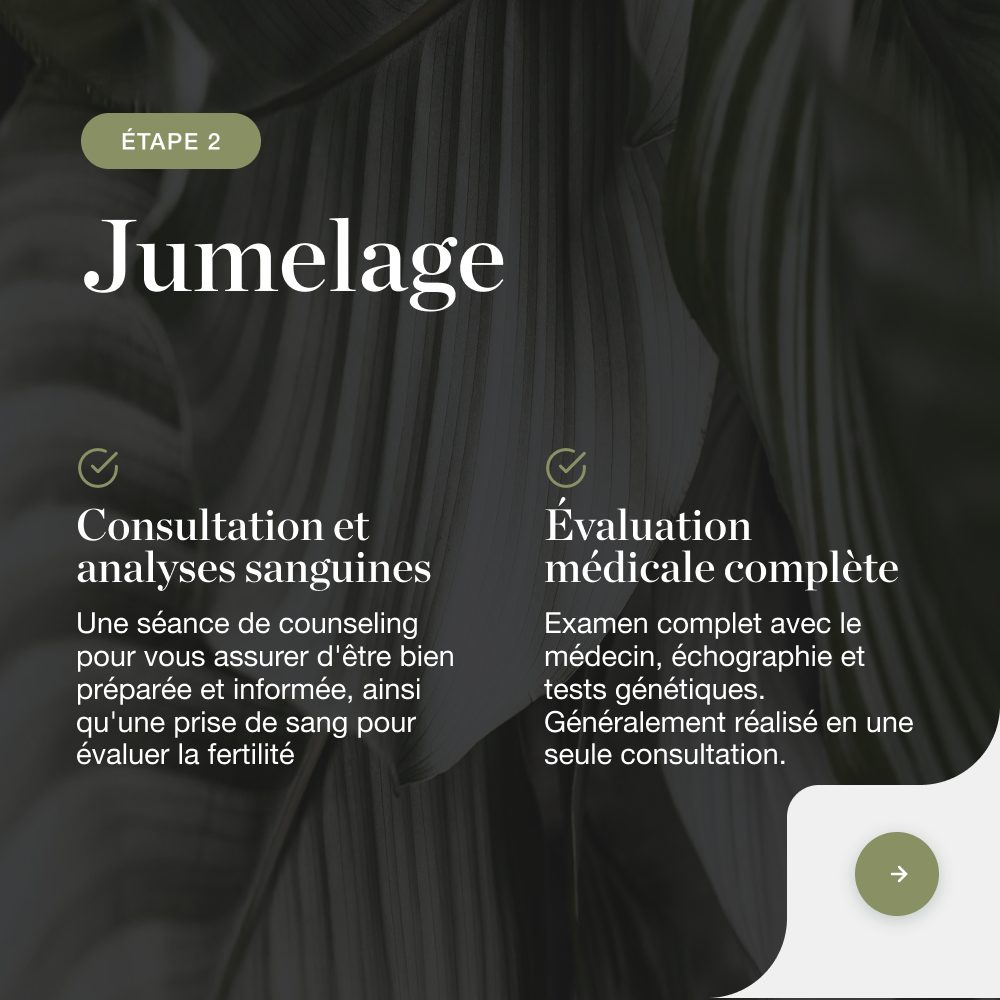 ÉTAPE 2

Jumelage

Consultation et analyses sanguines

Une séance de counseling pour vous assurer d'être bien préparée et informée, ainsi qu'une prise de sang pour évaluer la fertilité

Évaluation médicale complète

Examen complet avec le médecin, échographie et tests génétiques. Généralement réalisé en une seule consultation.

→